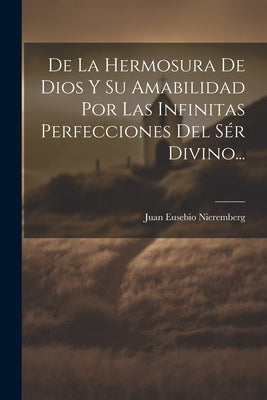 De La Hermosura De Dios Y Su Amabilidad Por Las Infinitas Perfecciones Del Sér Divino...

Juan Eusebio Nieremberg